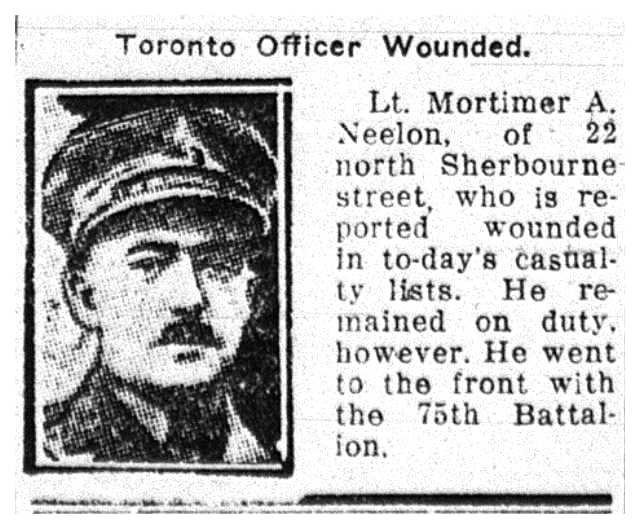 Toronto Officer Wounded.

Lt. Mortimer A. Neelon, of 22 north Sherbourne street, who is reported wounded in to-day's casualty lists. He remained on duty, however. He went to the front with the 75th Battalion.